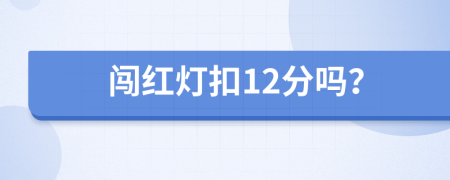 闯红灯扣12分吗?